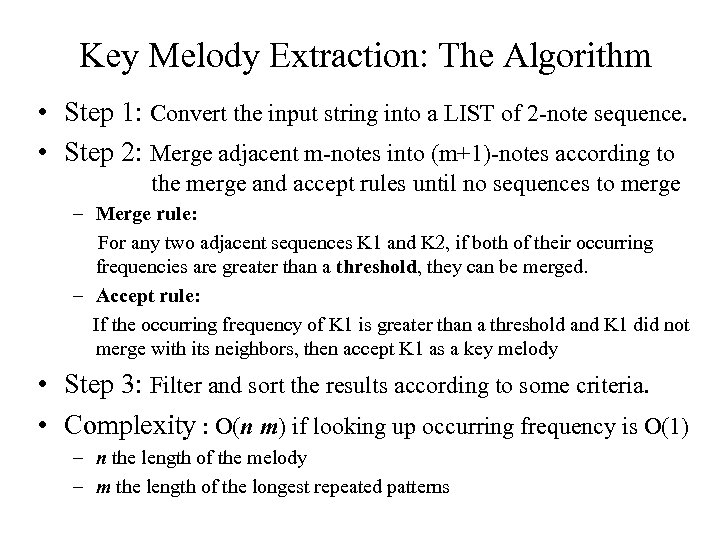 Key Melody Extraction: The Algorithm

• Step 1: Convert the input string into a LIST of 2-note sequence.

• Step 2: Merge adjacent m-notes into (m+1)-notes according to the merge and accept rules until no sequences to merge

– Merge rule:

For any two adjacent sequences K1 and K2, if both of their occurring frequencies are greater than a threshold, they can be merged.

– Accept rule:

If the occurring frequency of K1 is greater than a threshold and K1 did not merge with its neighbors, then accept K1 as a key melody

• Step 3: Filter and sort the results according to some criteria.

• Complexity : O($n$ $m$) if looking up occurring frequency is O(1)

– $n$ the length of the melody

– $m$ the length of the longest repeated patterns